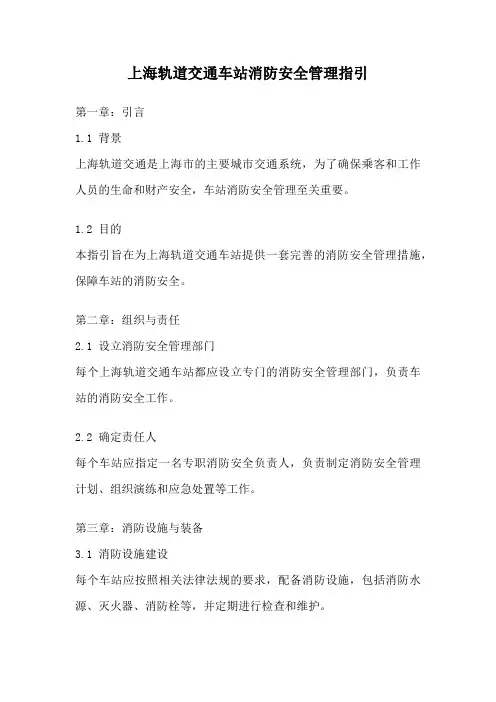 上海轨道交通车站消防安全管理指引

第一章：引言

1.1 背景

上海轨道交通是上海市的主要城市交通系统，为了确保乘客和工作人员的生命和财产安全，车站消防安全管理至关重要。

1.2 目的

本指引旨在为上海轨道交通车站提供一套完善的消防安全管理措施，保障车站的消防安全。

第二章：组织与责任

2.1 设立消防安全管理部门

每个上海轨道交通车站都应设立专门的消防安全管理部门，负责车站的消防安全工作。

2.2 确定责任人

每个车站应指定一名专职消防安全负责人，负责制定消防安全管理计划、组织演练和应急处置等工作。

第三章：消防设施与装备

3.1 消防设施建设

每个车站应按照相关法律法规的要求，配备消防设施，包括消防水源、灭火器、消防栓等，并定期进行检查和维护。